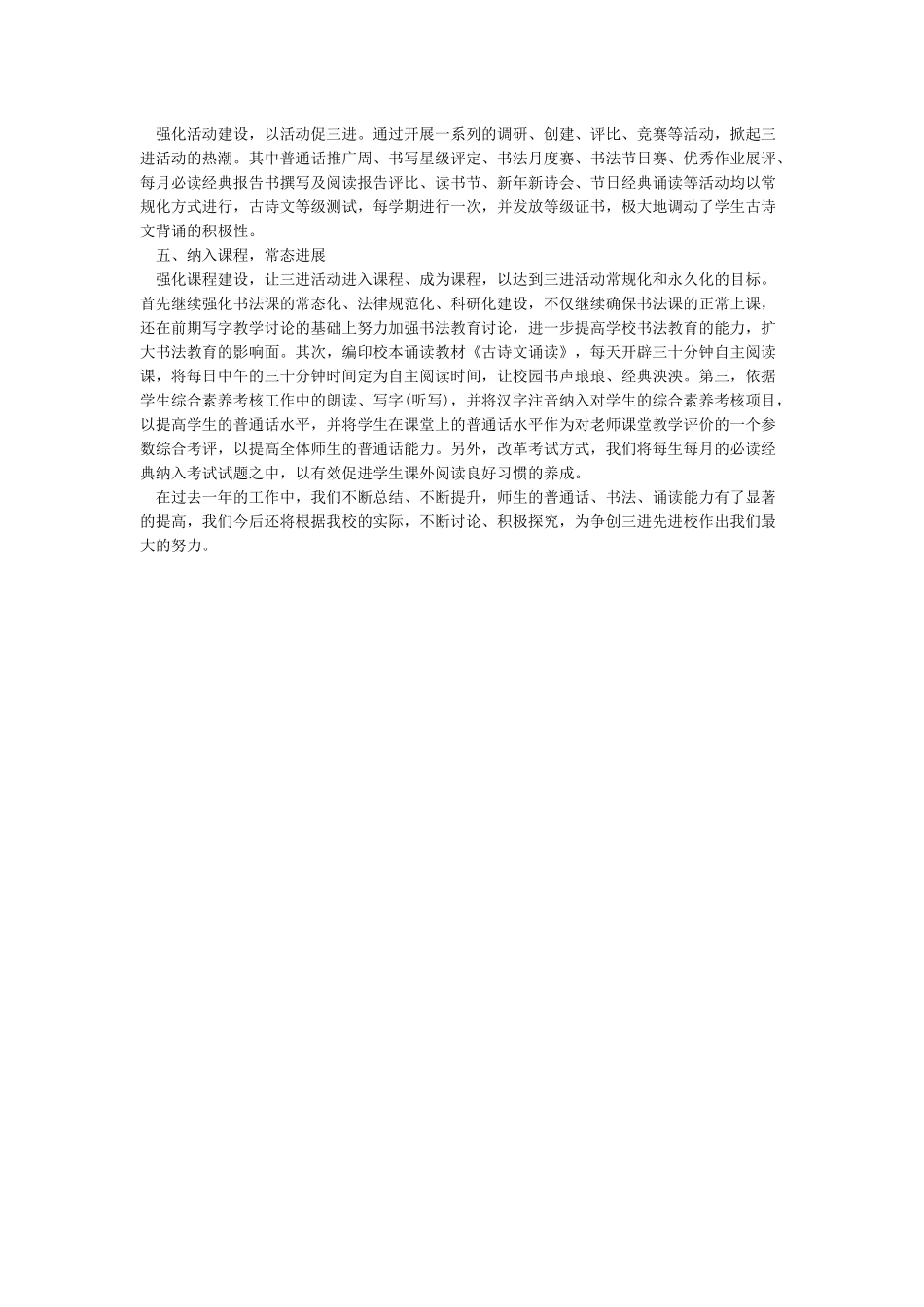 强化活动建设，以活动促三进。通过开展一系列的调研、创建、评比、竞赛等活动，掀起三进活动的热潮。其中普通话推广周、书写星级评定、书法月度赛、书法节日赛、优秀作业展评、每月必读经典报告书撰写及阅读报告评比、读书节、新年新诗会、节日经典诵读等活动均以常规化方式进行，古诗文等级测试，每学期进行一次，并发放等级证书，极大地调动了学生古诗文背诵的积极性。

五、纳入课程，常态进展

强化课程建设，让三进活动进入课程、成为课程，以达到三进活动常规化和永久化的目标。首先继续强化书法课的常态化、法律规范化、科研化建设，不仅继续确保书法课的正常上课，还在前期写字教学讨论的基础上努力加强书法教育讨论，进一步提高学校书法教育的能力，扩大书法教育的影响面。其次，编印校本诵读教材《古诗文诵读》，每天开辟三十分钟自主阅读课，将每日中午的三十分钟时间定为自主阅读时间，让校园书声琅琅、经典泱泱。第三，依据学生综合素养考核工作中的朗读、写字(听写)，并将汉字注音纳入对学生的综合素养考核项目，以提高学生的普通话水平，并将学生在课堂上的普通话水平作为对老师课堂教学评价的一个参数综合考评，以提高全体师生的普通话能力。另外，改革考试方式，我们将每生每月的必读经典纳入考试试题之中，以有效促进学生课外阅读良好习惯的养成。

在过去一年的工作中，我们不断总结、不断提升，师生的普通话、书法、诵读能力有了显著的提高，我们今后还将根据我校的实际，不断讨论、积极探究，为争创三进先进校作出我们最大的努力。